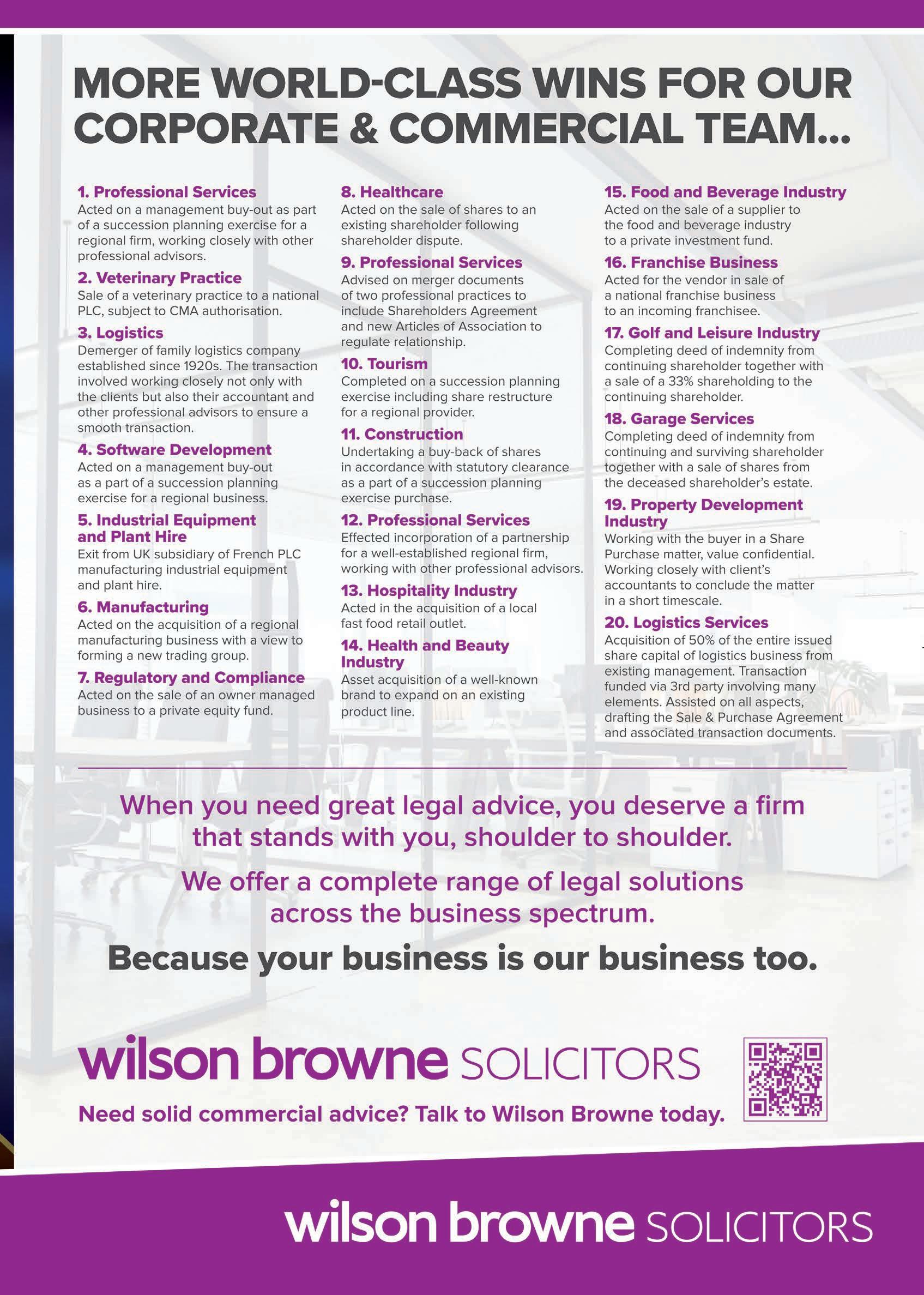 MORE WORLD-CLASS WINS FOR OUR CORPORATE & COMMERCIAL TEAM...

1. Professional Services
Acted on a management buy-out as part of a succession planning exercise for a regional firm, working closely with other professional advisors.

2. Veterinary Practice
Sale of a veterinary practice to a national PLC, subject to CMA authorisation.

3. Logistics
Demerger of family logistics company established since 1920s. The transaction involved working closely not only with the clients but also their accountant and other professional advisors to ensure a smooth transaction.

4. Software Development
Acted on a management buy-out as a part of a succession planning exercise for a regional business.

5. Industrial Equipment and Plant Hire
Exit from UK subsidiary of French PLC manufacturing industrial equipment and plant hire.

6. Manufacturing
Acted on the acquisition of a regional manufacturing business with a view to forming a new trading group.

7. Regulatory and Compliance
Acted on the sale of an owner managed business to a private equity fund.

8. Healthcare
Acted on the sale of shares to an existing shareholder following shareholder dispute.

9. Professional Services
Advised on merger documents of two professional practices to include Shareholders Agreement and new Articles of Association to regulate relationship.

10. Tourism
Completed on a succession planning exercise including share restructure for a regional provider.

11. Construction
Undertaking a buy-back of shares in accordance with statutory clearance as a part of a succession planning exercise purchase.

12. Professional Services
Effected incorporation of a partnership for a well-established regional firm, working with other professional advisors.

13. Hospitality Industry
Acted in the acquisition of a local fast food retail outlet.

14. Health and Beauty Industry
Asset acquisition of a well-known brand to expand on an existing product line.

15. Food and Beverage Industry
Acted on the sale of a supplier to the food and beverage industry to a private investment fund.

16. Franchise Business
Acted for the vendor in sale of a national franchise business to an incoming franchisee.

17. Golf and Leisure Industry
Completing deed of indemnity from continuing shareholder together with a sale of a 33% shareholding to the continuing shareholder.

18. Garage Services
Completing deed of indemnity from continuing and surviving shareholder together with a sale of shares from the deceased shareholder's estate.

19. Property Development Industry
Working with the buyer in a Share Purchase matter, value confidential. Working closely with client's accountants to conclude the matter in a short timescale.

20. Logistics Services
Acquisition of 50% of the entire issued share capital of logistics business from existing management. Transaction funded via 3rd party involving many elements. Assisted on all aspects, drafting the Sale & Purchase Agreement and associated transaction documents.

When you need great legal advice, you deserve a firm that stands with you, shoulder to shoulder.

We offer a complete range of legal solutions across the business spectrum.

Because your business is our business too.

wilson browne SOLICITORS

Need solid commercial advice? Talk to Wilson Browne today.

wilson browne SOLICITORS